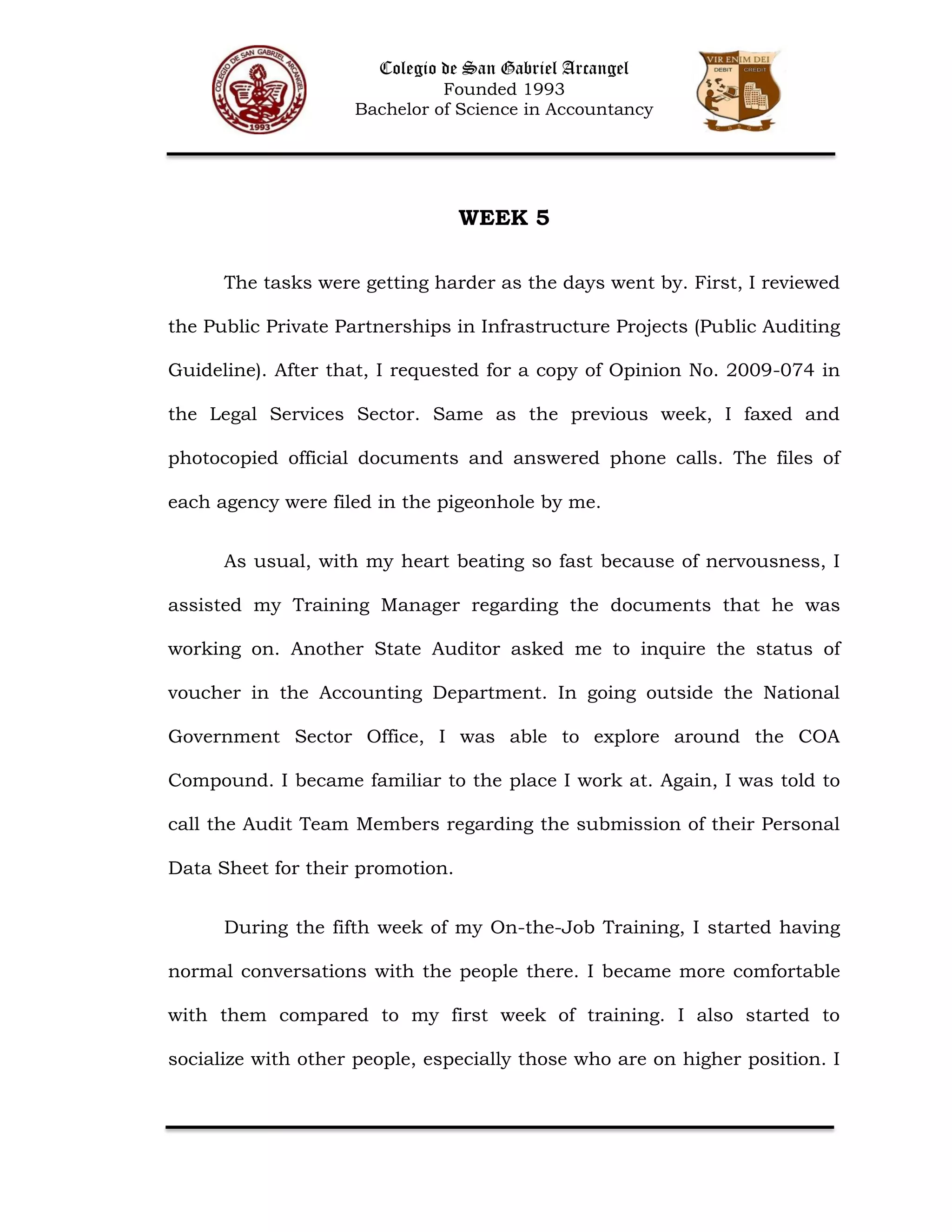 COLEGIO DE SAN GABRIEL ARCANGEL
1993

Colegio de San Gabriel Arcangel
Founded 1993
Bachelor of Science in Accountancy

VIR ENIM DEI
DEBIT CREDIT
C D S G A

WEEK 5

The tasks were getting harder as the days went by. First, I reviewed the Public Private Partnerships in Infrastructure Projects (Public Auditing Guideline). After that, I requested for a copy of Opinion No. 2009-074 in the Legal Services Sector. Same as the previous week, I faxed and photocopied official documents and answered phone calls. The files of each agency were filed in the pigeonhole by me.

As usual, with my heart beating so fast because of nervousness, I assisted my Training Manager regarding the documents that he was working on. Another State Auditor asked me to inquire the status of voucher in the Accounting Department. In going outside the National Government Sector Office, I was able to explore around the COA Compound. I became familiar to the place I work at. Again, I was told to call the Audit Team Members regarding the submission of their Personal Data Sheet for their promotion.

During the fifth week of my On-the-Job Training, I started having normal conversations with the people there. I became more comfortable with them compared to my first week of training. I also started to socialize with other people, especially those who are on higher position. I